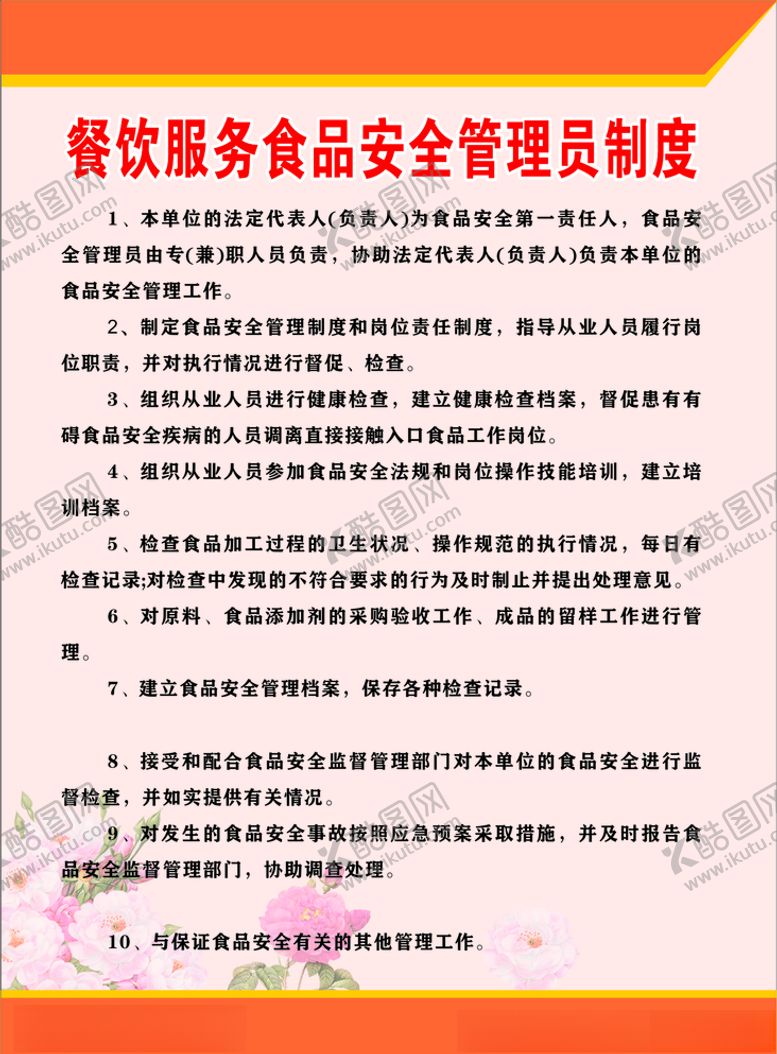 餐饮服务食品安全管理员制度

1、本单位的法定代表人(负责人)为食品安全第一责任人，食品安全管理员由专(兼)职人员负责，协助法定代表人(负责人)负责本单位的食品安全管理工作。

2、制定食品安全管理制度和岗位责任制度，指导从业人员履行岗位职责，并对执行情况进行督促、检查。

3、组织从业人员进行健康检查，建立健康检查档案，督促患有有碍食品安全疾病的人员调离直接接触入口食品工作岗位。

4、组织从业人员参加食品安全法规和岗位操作技能培训，建立培训档案。

5、检查食品加工过程的卫生状况、操作规范的执行情况，每日有检查记录;对检查中发现的不符合要求的行为及时制止并提出处理意见。

6、对原料、食品添加剂的采购验收工作、成品的留样工作进行管理。

7、建立食品安全管理档案，保存各种检查记录。

8、接受和配合食品安全监督管理部门对本单位的食品安全进行监督检查，并如实提供有关情况。

9、对发生的食品安全事故按照应急预案采取措施，并及时报告食品安全监督管理部门，协助调查处理。

10、与保证食品安全有关的其他管理工作。

酷图网 www.ikutu.com